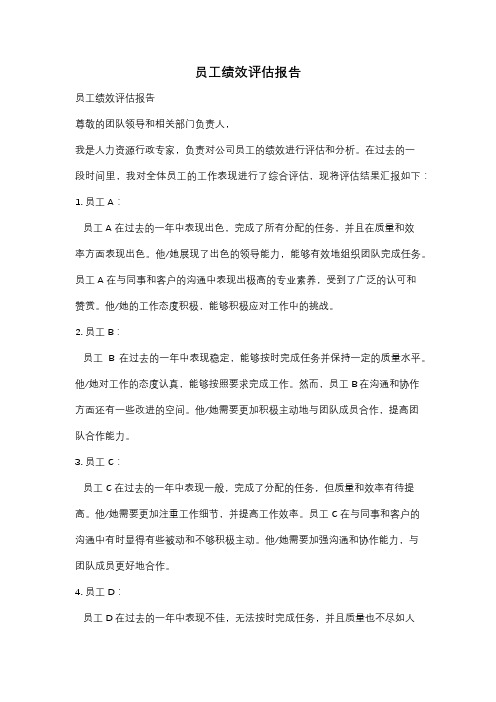 员工绩效评估报告

员工绩效评估报告

尊敬的团队领导和相关部门负责人，

我是人力资源行政专家，负责对公司员工的绩效进行评估和分析。在过去的一段时间里，我对全体员工的工作表现进行了综合评估，现将评估结果汇报如下：

1. 员工 A：

员工 A 在过去的一年中表现出色，完成了所有分配的任务，并且在质量和效率方面表现出色。他/她展现了出色的领导能力，能够有效地组织团队完成任务。员工 A 在与同事和客户的沟通中表现出极高的专业素养，受到了广泛的认可和赞赏。他/她的工作态度积极，能够积极应对工作中的挑战。

2. 员工 B：

员工 B 在过去的一年中表现稳定，能够按时完成任务并保持一定的质量水平。他/她对工作的态度认真，能够按照要求完成工作。然而，员工 B 在沟通和协作方面还有一些改进的空间。他/她需要更加积极主动地与团队成员合作，提高团队合作能力。

3. 员工 C：

员工 C 在过去的一年中表现一般，完成了分配的任务，但质量和效率有待提高。他/她需要更加注重工作细节，并提高工作效率。员工 C 在与同事和客户的沟通中有时显得有些被动和不够积极主动。他/她需要加强沟通和协作能力，与团队成员更好地合作。

4. 员工 D：

员工 D 在过去的一年中表现不佳，无法按时完成任务，并且质量也不尽如人